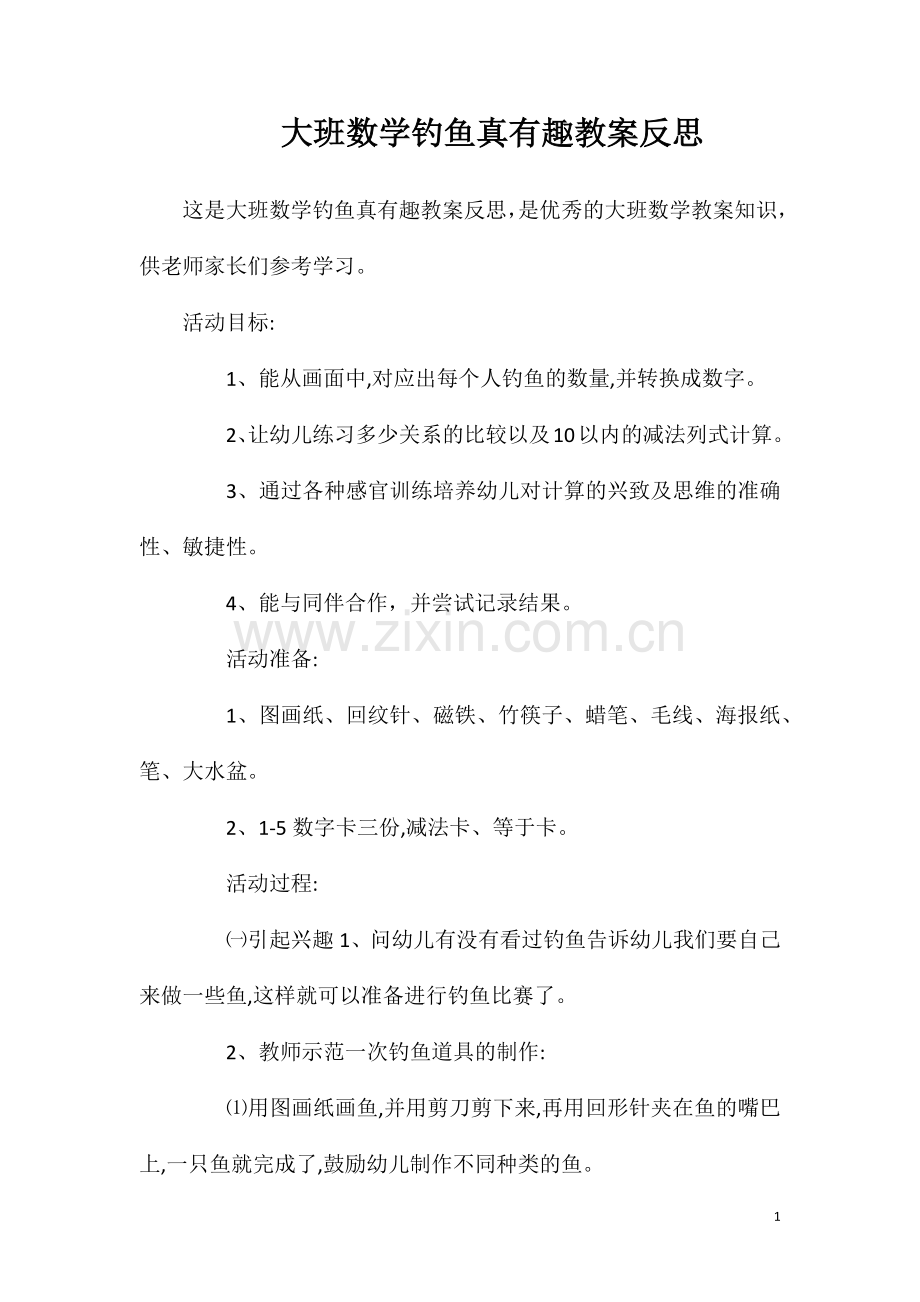 大班数学钓鱼真有趣教案反思

这是大班数学钓鱼真有趣教案反思，是优秀的大班数学教案知识，供老师家长们参考学习。

活动目标:

1、能从画面中,对应出每个人钓鱼的数量,并转换成数字。

2、让幼儿练习多少关系的比较以及10以内的减法列式计算。

3、通过各种感官训练培养幼儿对计算的兴致及思维的准确性、敏捷性。

4、能与同伴合作，并尝试记录结果。

活动准备:

1、图画纸、回纹针、磁铁、竹筷子、蜡笔、毛线、海报纸、笔、大水盆。

2、1-5数字卡三份,减法卡、等于卡。

活动过程:

㈠引起兴趣1、问幼儿有没有看过钓鱼告诉幼儿我们要自己来做一些鱼,这样就可以准备进行钓鱼比赛了。

2、教师示范一次钓鱼道具的制作:

⑴用图画纸画鱼,并用剪刀剪下来,再用回形针夹在鱼的嘴巴上,一只鱼就完成了,鼓励幼儿制作不同种类的鱼。

1

www.zixin.com.cn